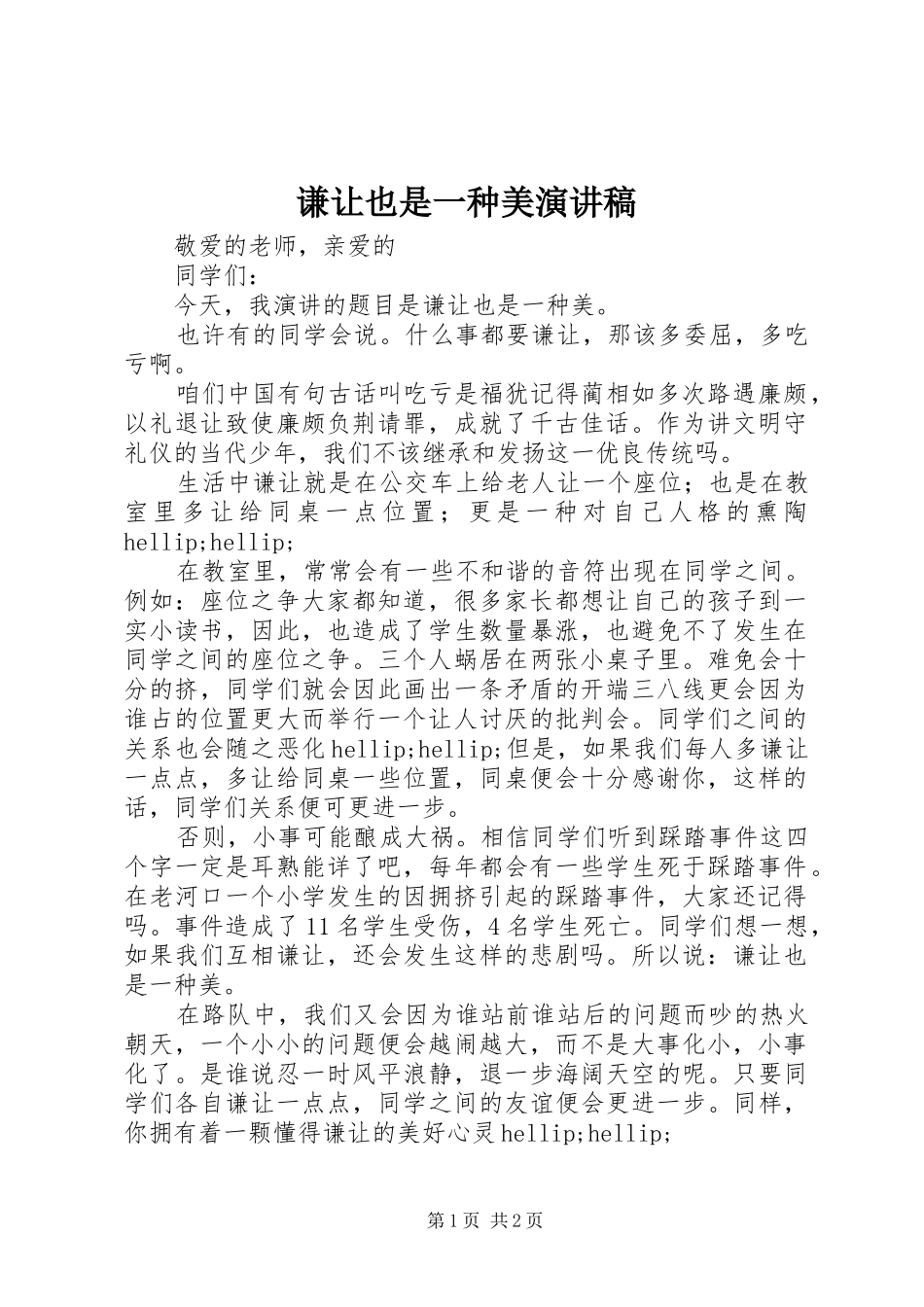 谦让也是一种美演讲稿

敬爱的老师，亲爱的

同学们：

今天，我演讲的题目是谦让也是一种美。

也许有的同学会说。什么事都要谦让，那该多委屈，多吃亏啊。

咱们中国有句古话叫吃亏是福犹记得蔺相如多次路遇廉颇，以礼退让致使廉颇负荆请罪，成就了千古佳话。作为讲文明守礼仪的当代少年，我们不该继承和发扬这一优良传统吗。

生活中谦让就是在公交车上给老人让一个座位；也是在教室里多让给同桌一点位置；更是一种对自己人格的熏陶hellip;hellip;

在教室里，常常会有一些不和谐的音符出现在同学之间。例如：座位之争大家都知道，很多家长都想让自己的孩子到一实小读书，因此，也造成了学生数量暴涨，也避免不了发生在同学之间的座位之争。三个人蜗居在两张小桌子里。难免会十分的挤，同学们就会因此画出一条矛盾的开端三八线更会因为谁占的位置更大而举行一个让人讨厌的批判会。同学们之间的关系也会随之恶化hellip;hellip;但是，如果我们每人多谦让一点点，多让给同桌一些位置，同桌便会十分感谢你，这样的话，同学们关系便可更进一步。

否则，小事可能酿成大祸。相信同学们听到踩踏事件这四个字一定是耳熟能详了吧，每年都会有一些学生死于踩踏事件。在老河口一个小学发生的因拥挤引起的踩踏事件，大家还记得吗。事件造成了11名学生受伤，4名学生死亡。同学们想一想，如果我们互相谦让，还会发生这样的悲剧吗。所以说：谦让也是一种美。

在路队中，我们又会因为谁站前谁站后的问题而吵的热火朝天，一个小小的问题便会越闹越大，而不是大事化小，小事化了。是谁说忍一时风平浪静，退一步海阔天空的呢。只要同学们各自谦让一点点，同学之间的友谊便会更进一步。同样，你拥有着一颗懂得谦让的美好心灵hellip;hellip;

第1页 共2页